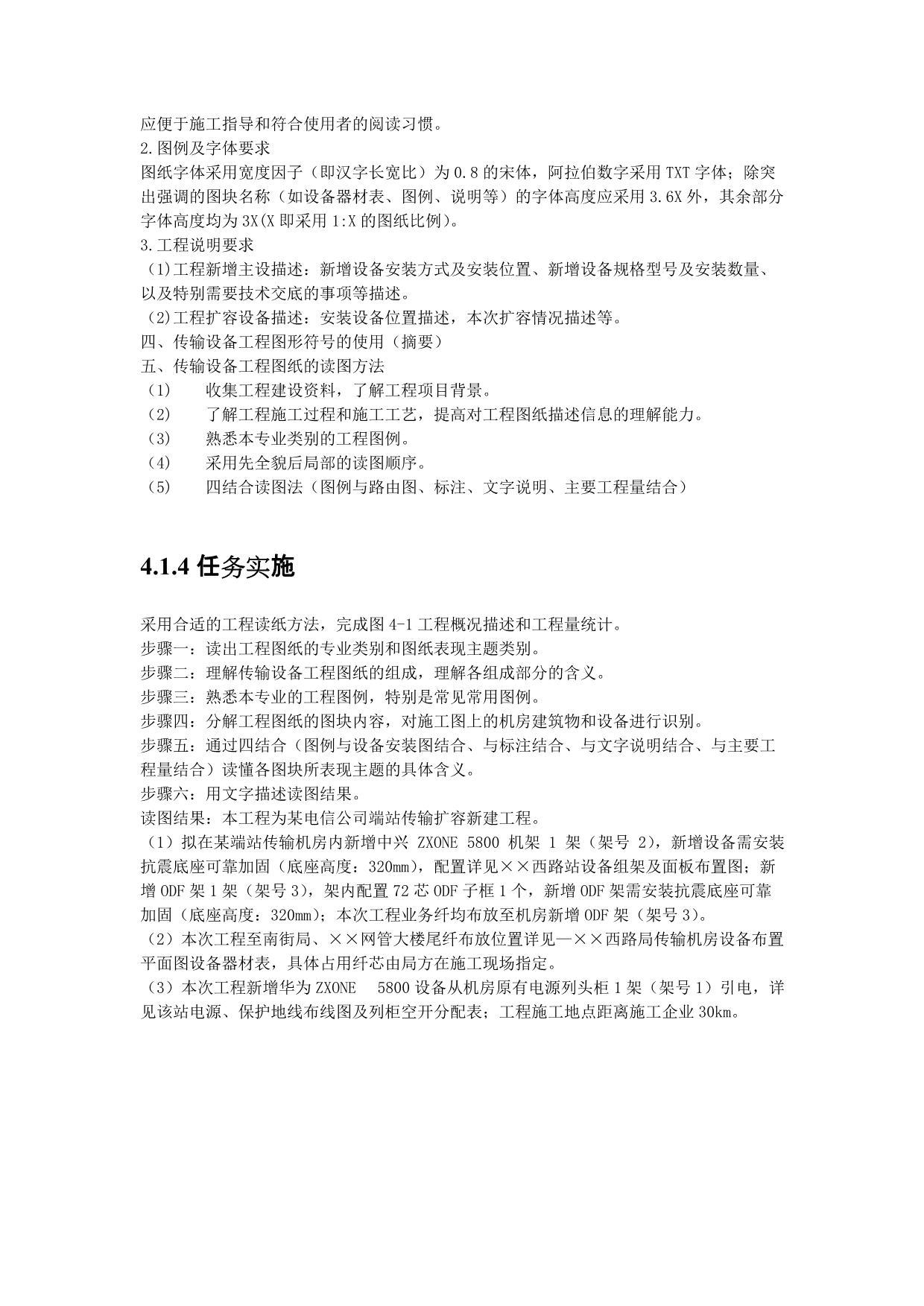 应便于施工指导和符合使用者的阅读习惯。
2.图例及字体要求
图纸字体采用宽度因子（即汉字长宽比）为0.8的宋体，阿拉伯数字采用TXT字体；除突出强调的图块名称（如设备器材表、图例、说明等）的字体高度应采用3.6X外，其余部分字体高度均为3X(X即采用1:X的图纸比例)。
3.工程说明要求
（1)工程新增主设描述：新增设备安装方式及安装位置、新增设备规格型号及安装数量、以及特别需要技术交底的事项等描述。
（2)工程扩容设备描述：安装设备位置描述，本次扩容情况描述等。
四、传输设备工程图形符号的使用（摘要）
五、传输设备工程图纸的读图方法
（1）　收集工程建设资料，了解工程项目背景。
（2）　了解工程施工过程和施工工艺，提高对工程图纸描述信息的理解能力。
（3）　熟悉本专业类别的工程图例。
（4）　采用先全貌后局部的读图顺序。
（5）　四结合读图法（图例与路由图、标注、文字说明、主要工程量结合）

4.1.4 任务实施

采用合适的工程读纸方法，完成图4-1工程概况描述和工程量统计。
步骤一：读出工程图纸的专业类别和图纸表现主题类别。
步骤二：理解传输设备工程图纸的组成，理解各组成部分的含义。
步骤三：熟悉本专业的工程图例，特别是常见常用图例。
步骤四：分解工程图纸的图块内容，对施工图上的机房建筑物和设备进行识别。
步骤五：通过四结合（图例与设备安装图结合、与标注结合、与文字说明结合、与主要工程量结合）读懂各图块所表现主题的具体含义。
步骤六：用文字描述读图结果。
读图结果：本工程为某电信公司端站传输扩容新建工程。
（1）拟在某端站传输机房内新增中兴 ZXONE 5800 机架 1 架（架号 2），新增设备需安装抗震底座可靠加固（底座高度：320mm），配置详见××西路站设备组架及面板布置图；新增ODF架1架（架号3），架内配置72芯ODF子框1个，新增ODF架需安装抗震底座可靠加固（底座高度：320mm）；本次工程业务纤均布放至机房新增ODF架（架号3）。
（2）本次工程至南街局、××网管大楼尾纤布放位置详见—××西路局传输机房设备布置平面图设备器材表，具体占用纤芯由局方在施工现场指定。
（3）本次工程新增华为ZXONE　5800设备从机房原有电源列头柜1架（架号1）引电，详见该站电源、保护地线布线图及列柜空开分配表；工程施工地点距离施工企业30km。